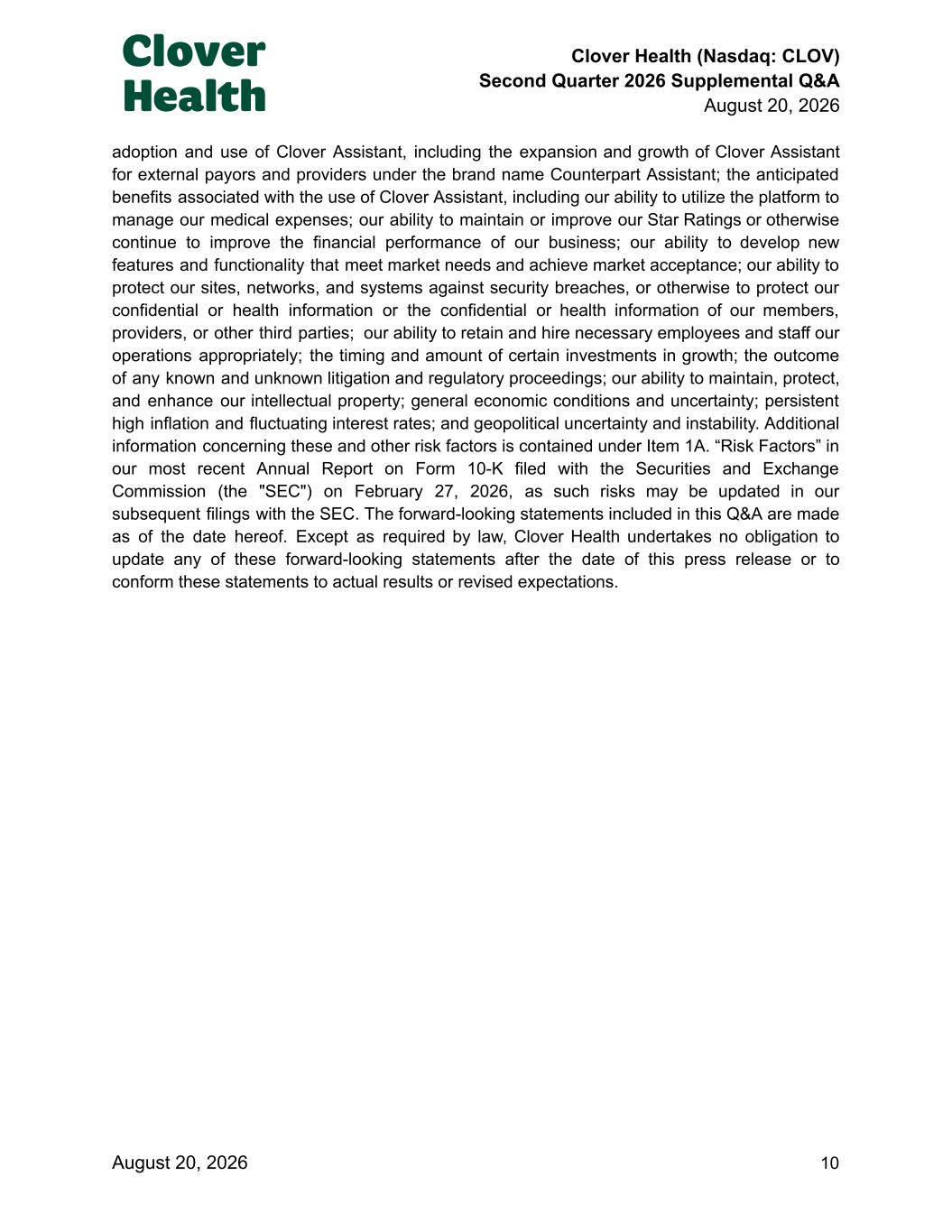 Clover Health

Clover Health (Nasdaq: CLOV)
Second Quarter 2026 Supplemental Q&A
August 20, 2026

adoption and use of Clover Assistant, including the expansion and growth of Clover Assistant for external payors and providers under the brand name Counterpart Assistant; the anticipated benefits associated with the use of Clover Assistant, including our ability to utilize the platform to manage our medical expenses; our ability to maintain or improve our Star Ratings or otherwise continue to improve the financial performance of our business; our ability to develop new features and functionality that meet market needs and achieve market acceptance; our ability to protect our sites, networks, and systems against security breaches, or otherwise to protect our confidential or health information or the confidential or health information of our members, providers, or other third parties; our ability to retain and hire necessary employees and staff our operations appropriately; the timing and amount of certain investments in growth; the outcome of any known and unknown litigation and regulatory proceedings; our ability to maintain, protect, and enhance our intellectual property; general economic conditions and uncertainty; persistent high inflation and fluctuating interest rates; and geopolitical uncertainty and instability. Additional information concerning these and other risk factors is contained under Item 1A. “Risk Factors” in our most recent Annual Report on Form 10-K filed with the Securities and Exchange Commission (the "SEC") on February 27, 2026, as such risks may be updated in our subsequent filings with the SEC. The forward-looking statements included in this Q&A are made as of the date hereof. Except as required by law, Clover Health undertakes no obligation to update any of these forward-looking statements after the date of this press release or to conform these statements to actual results or revised expectations.

August 20, 2026

10